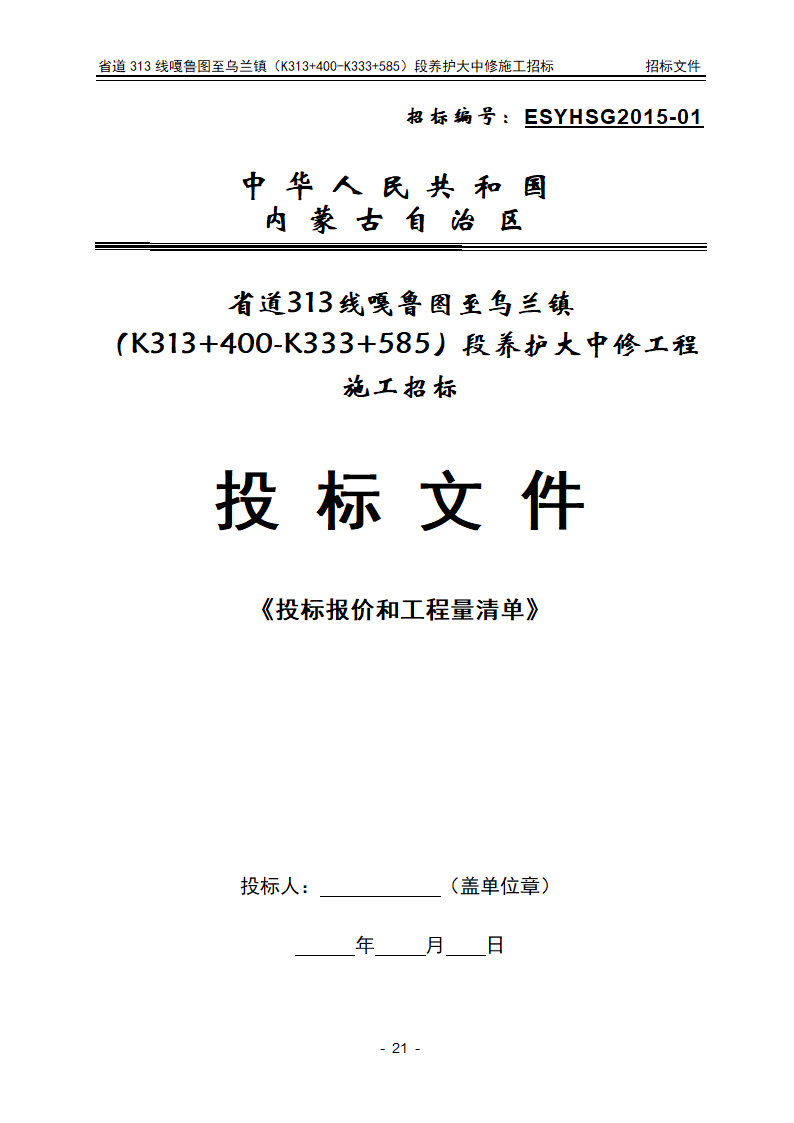 省道 313 线嘎鲁图至乌兰镇（K313+400-K333+585）段养护大中修施工招标　　招标文件

招标编号：ESYHSG2015-01

中华人民共和国
内蒙古自治区

省道313线嘎鲁图至乌兰镇
（K313+400-K333+585）段养护大中修工程
施工招标

投标文件

《投标报价和工程量清单》

投标人：____________（盖单位章）

______年_____月____日

- 21 -